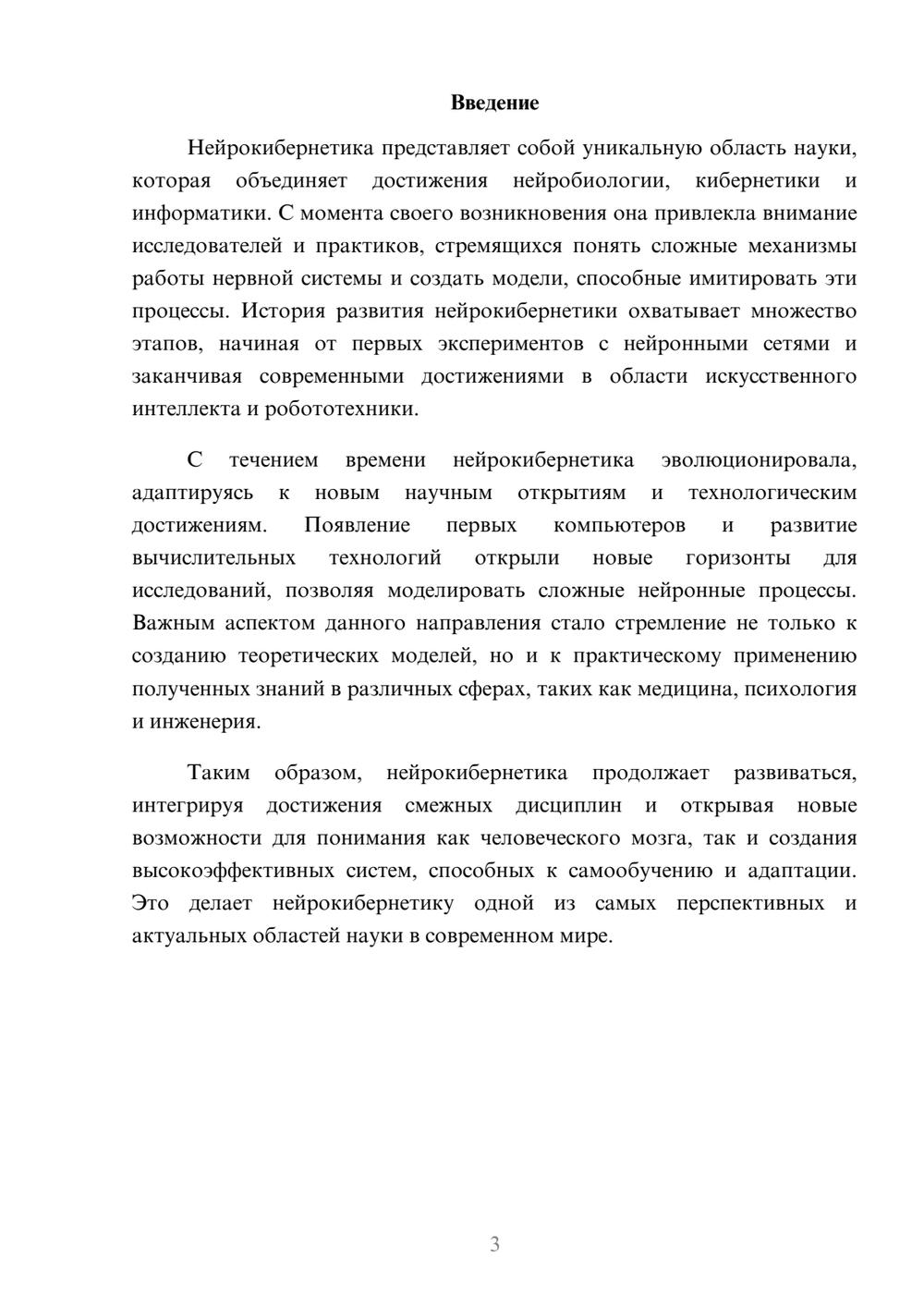 Введение

Нейрокибернетика представляет собой уникальную область науки, которая объединяет достижения нейробиологии, кибернетики и информатики. С момента своего возникновения она привлекла внимание исследователей и практиков, стремящихся понять сложные механизмы работы нервной системы и создать модели, способные имитировать эти процессы. История развития нейрокибернетики охватывает множество этапов, начиная от первых экспериментов с нейронными сетями и заканчивая современными достижениями в области искусственного интеллекта и робототехники.

С течением времени нейрокибернетика эволюционировала, адаптируясь к новым научным открытиям и технологическим достижениям. Появление первых компьютеров и развитие вычислительных технологий открыли новые горизонты для исследований, позволяя моделировать сложные нейронные процессы. Важным аспектом данного направления стало стремление не только к созданию теоретических моделей, но и к практическому применению полученных знаний в различных сферах, таких как медицина, психология и инженерия.

Таким образом, нейрокибернетика продолжает развиваться, интегрируя достижения смежных дисциплин и открывая новые возможности для понимания как человеческого мозга, так и создания высокоэффективных систем, способных к самообучению и адаптации. Это делает нейрокибернетику одной из самых перспективных и актуальных областей науки в современном мире.

3